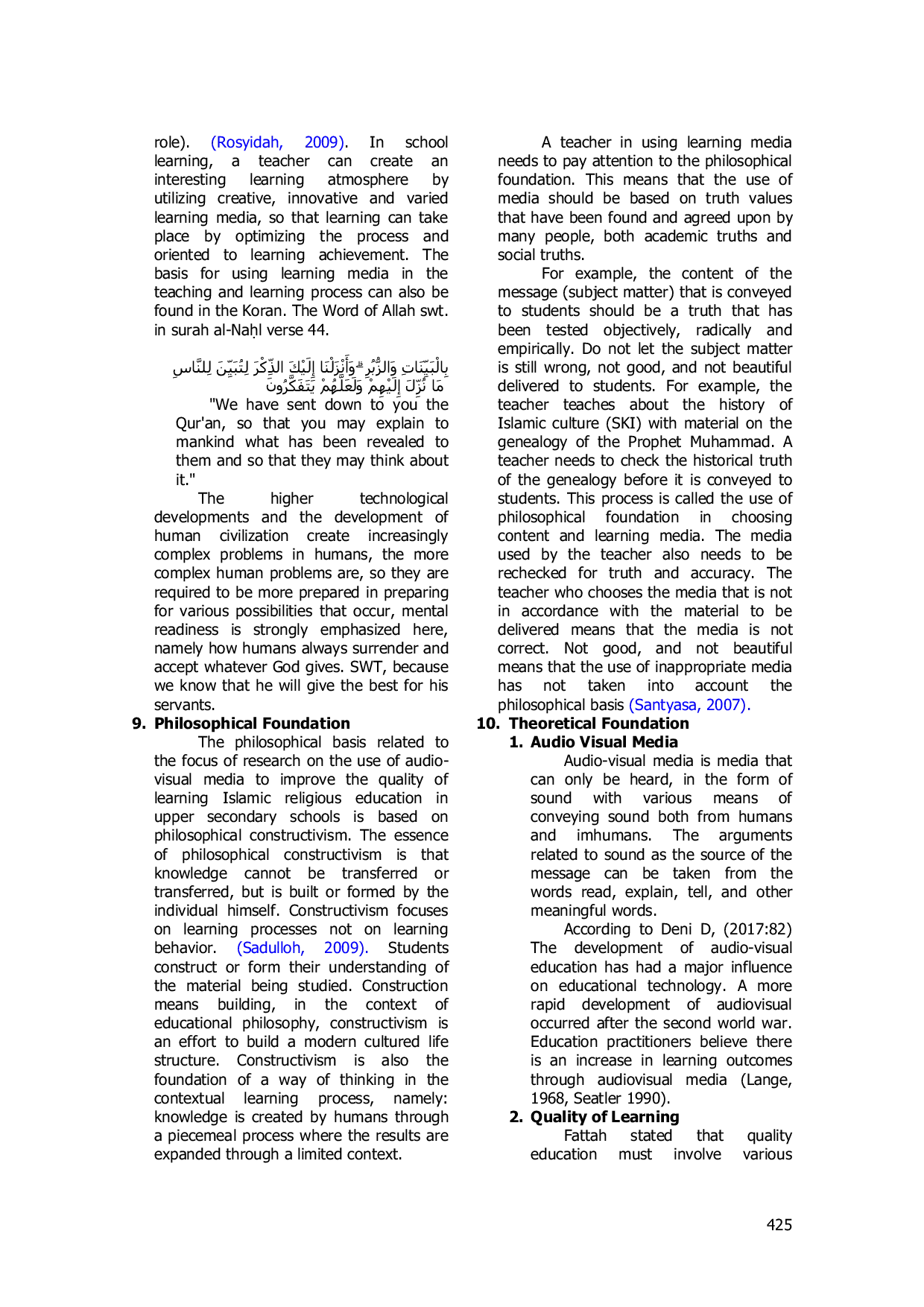 role). (Rosyidah, 2009). In school learning, a teacher can create an interesting learning atmosphere by utilizing creative, innovative and varied learning media, so that learning can take place by optimizing the process and oriented to learning achievement. The basis for using learning media in the teaching and learning process can also be found in the Koran. The Word of Allah swt. in surah al-Naḥl verse 44.

بِالْبَيِّنَاتِ وَالزُّبُرِ ۗ وَأَنْزَلْنَا إِلَيْكَ الذِّكْرَ لِتُبَيِّنَ لِلنَّاسِ مَا نُزِّلَ إِلَيْهِمْ وَلَعَلَّهُمْ يَتَفَكَّرُونَ

"We have sent down to you the Qur'an, so that you may explain to mankind what has been revealed to them and so that they may think about it."

The higher technological developments and the development of human civilization create increasingly complex problems in humans, the more complex human problems are, so they are required to be more prepared in preparing for various possibilities that occur, mental readiness is strongly emphasized here, namely how humans always surrender and accept whatever God gives. SWT, because we know that he will give the best for his servants.

9. Philosophical Foundation

The philosophical basis related to the focus of research on the use of audio-visual media to improve the quality of learning Islamic religious education in upper secondary schools is based on philosophical constructivism. The essence of philosophical constructivism is that knowledge cannot be transferred or transferred, but is built or formed by the individual himself. Constructivism focuses on learning processes not on learning behavior. (Sadulloh, 2009). Students construct or form their understanding of the material being studied. Construction means building, in the context of educational philosophy, constructivism is an effort to build a modern cultured life structure. Constructivism is also the foundation of a way of thinking in the contextual learning process, namely: knowledge is created by humans through a piecemeal process where the results are expanded through a limited context.

A teacher in using learning media needs to pay attention to the philosophical foundation. This means that the use of media should be based on truth values that have been found and agreed upon by many people, both academic truths and social truths.

For example, the content of the message (subject matter) that is conveyed to students should be a truth that has been tested objectively, radically and empirically. Do not let the subject matter is still wrong, not good, and not beautiful delivered to students. For example, the teacher teaches about the history of Islamic culture (SKI) with material on the genealogy of the Prophet Muhammad. A teacher needs to check the historical truth of the genealogy before it is conveyed to students. This process is called the use of philosophical foundation in choosing content and learning media. The media used by the teacher also needs to be rechecked for truth and accuracy. The teacher who chooses the media that is not in accordance with the material to be delivered means that the media is not correct. Not good, and not beautiful means that the use of inappropriate media has not taken into account the philosophical basis (Santyasa, 2007).

10. Theoretical Foundation

1. Audio Visual Media

Audio-visual media is media that can only be heard, in the form of sound with various means of conveying sound both from humans and imhumans. The arguments related to sound as the source of the message can be taken from the words read, explain, tell, and other meaningful words.

According to Deni D, (2017:82) The development of audio-visual education has had a major influence on educational technology. A more rapid development of audiovisual occurred after the second world war. Education practitioners believe there is an increase in learning outcomes through audiovisual media (Lange, 1968, Seatler 1990).

2. Quality of Learning

Fattah stated that quality education must involve various

425